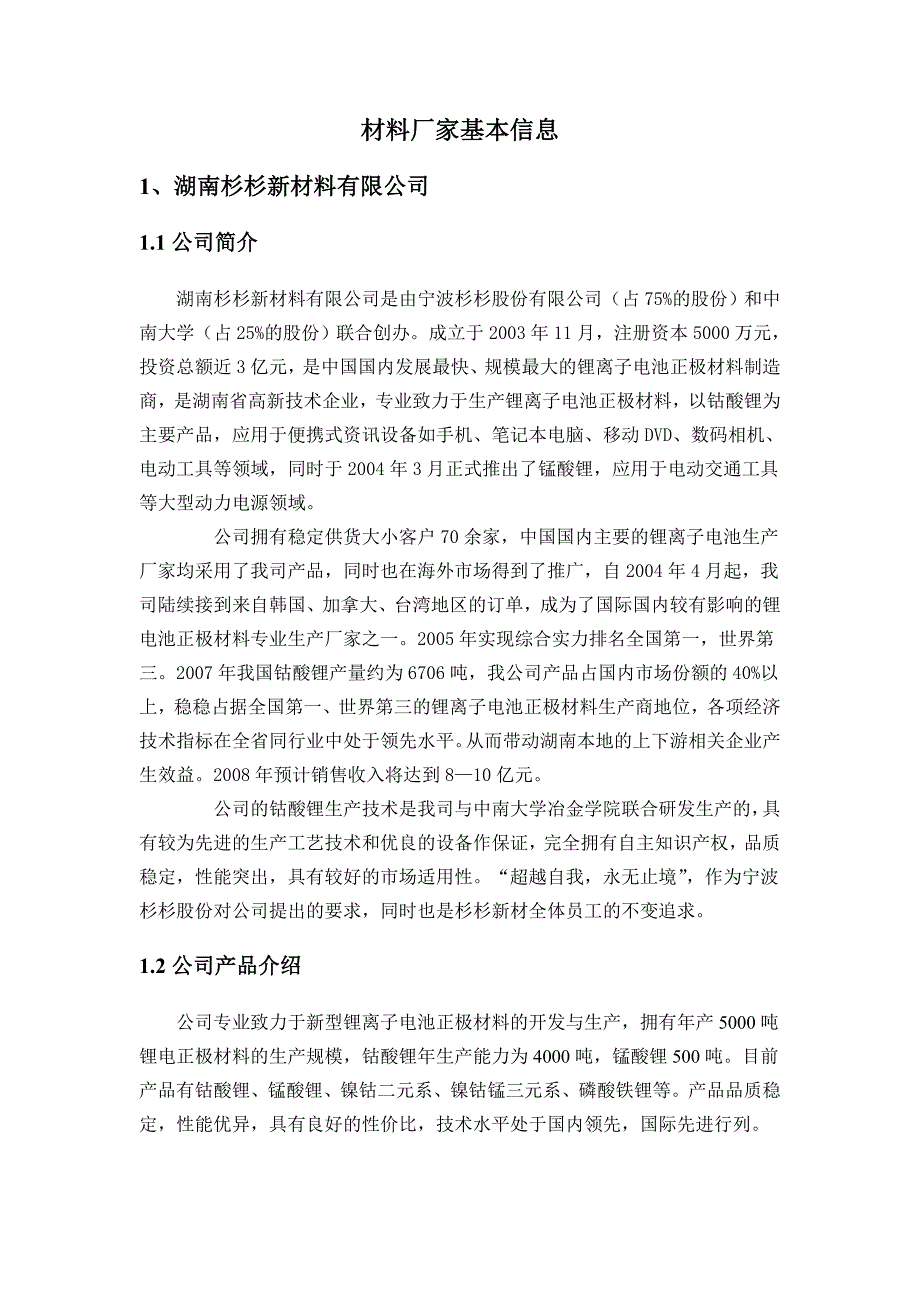 材料厂家基本信息

1、湖南杉杉新材料有限公司

1.1 公司简介

湖南杉杉新材料有限公司是由宁波杉杉股份有限公司（占 75%的股份）和中南大学（占 25%的股份）联合创办。成立于 2003 年 11 月，注册资本 5000 万元，投资总额近 3 亿元，是中国国内发展最快、规模最大的锂离子电池正极材料制造商，是湖南省高新技术企业，专业致力于生产锂离子电池正极材料，以钴酸锂为主要产品，应用于便携式资讯设备如手机、笔记本电脑、移动 DVD、数码相机、电动工具等领域，同时于 2004 年 3 月正式推出了锰酸锂，应用于电动交通工具等大型动力电源领域。

公司拥有稳定供货大小客户 70 余家，中国国内主要的锂离子电池生产厂家均采用了我司产品，同时也在海外市场得到了推广，自 2004 年 4 月起，我司陆续接到来自韩国、加拿大、台湾地区的订单，成为了国际国内较有影响的锂电池正极材料专业生产厂家之一。2005 年实现综合实力排名全国第一，世界第三。2007 年我国钴酸锂产量约为 6706 吨，我公司产品占国内市场份额的 40%以上，稳稳占据全国第一、世界第三的锂离子电池正极材料生产商地位，各项经济技术指标在全省同行业中处于领先水平。从而带动湖南本地的上下游相关企业产生效益。2008 年预计销售收入将达到 8—10 亿元。

公司的钴酸锂生产技术是我司与中南大学冶金学院联合研发生产的，具有较为先进的生产工艺技术和优良的设备作保证，完全拥有自主知识产权，品质稳定，性能突出，具有较好的市场适用性。“超越自我，永无止境”，作为宁波杉杉股份对公司提出的要求，同时也是杉杉新材全体员工的不变追求。

1.2 公司产品介绍

公司专业致力于新型锂离子电池正极材料的开发与生产，拥有年产 5000 吨锂电正极材料的生产规模，钴酸锂年生产能力为 4000 吨，锰酸锂 500 吨。目前产品有钴酸锂、锰酸锂、镍钴二元系、镍钴锰三元系、磷酸铁锂等。产品品质稳定，性能优异，具有良好的性价比，技术水平处于国内领先，国际先进行列。